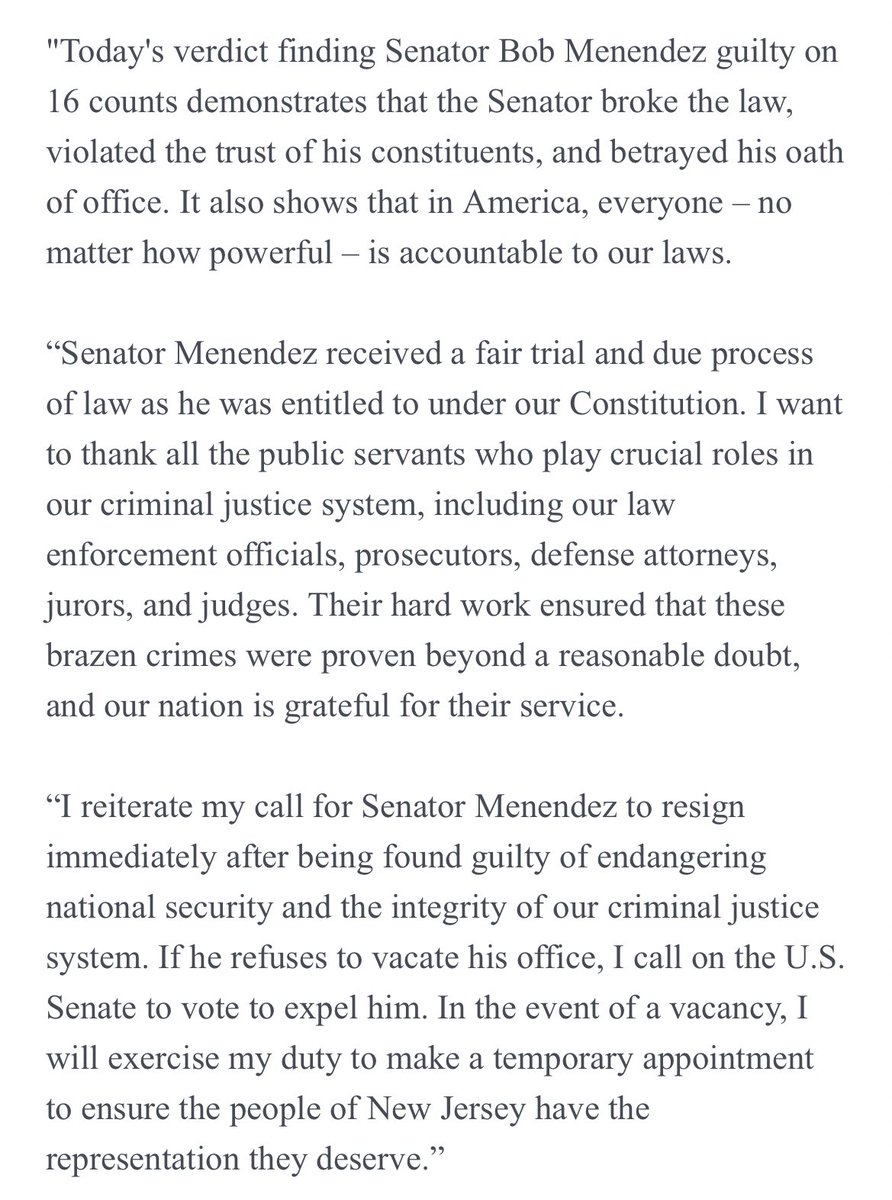 "Today's verdict finding Senator Bob Menendez guilty on 16 counts demonstrates that the Senator broke the law, violated the trust of his constituents, and betrayed his oath of office. It also shows that in America, everyone – no matter how powerful – is accountable to our laws.

“Senator Menendez received a fair trial and due process of law as he was entitled to under our Constitution. I want to thank all the public servants who play crucial roles in our criminal justice system, including our law enforcement officials, prosecutors, defense attorneys, jurors, and judges. Their hard work ensured that these brazen crimes were proven beyond a reasonable doubt, and our nation is grateful for their service.

“I reiterate my call for Senator Menendez to resign immediately after being found guilty of endangering national security and the integrity of our criminal justice system. If he refuses to vacate his office, I call on the U.S. Senate to vote to expel him. In the event of a vacancy, I will exercise my duty to make a temporary appointment to ensure the people of New Jersey have the representation they deserve.”